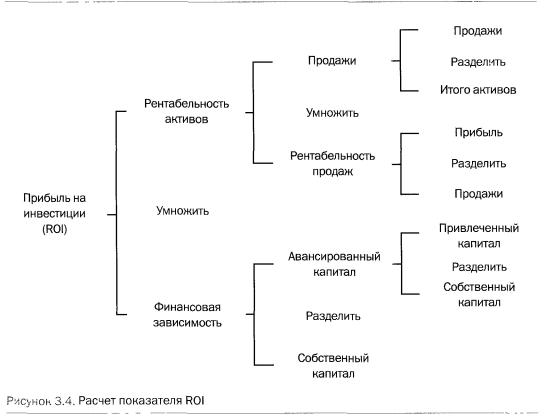 Прибыль на инвестиции (ROI)

Рентабельность активов

Умножить

Финансовая зависимость

Продажи

Умножить

Рентабельность продаж

Авансированный капитал

Разделить

Собственный капитал

Продажи

Разделить

Итого активов

Прибыль

Разделить

Продажи

Привлеченный капитал

Разделить

Собственный капитал

Рисунок 3.4. Расчет показателя ROI